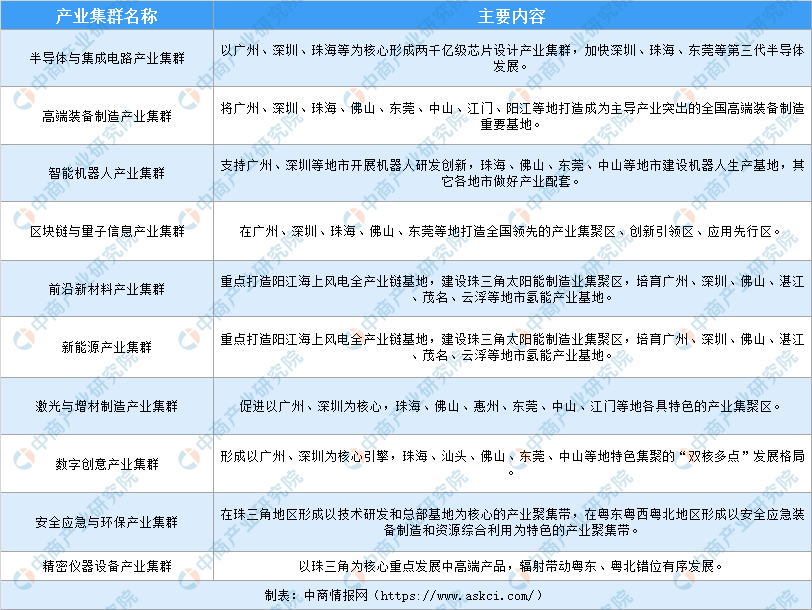 | 产业集群名称 | 主要内容 |
|---|---|
| 半导体与集成电路产业集群 | 以广州、深圳、珠海等为核心形成两千亿级芯片设计产业集群，加快深圳、珠海、东莞等第三代半导体发展。 |
| 高端装备制造产业集群 | 将广州、深圳、珠海、佛山、东莞、中山、江门、阳江等地打造成为主导产业突出的全国高端装备制造重要基地。 |
| 智能机器人产业集群 | 支持广州、深圳等地市开展机器人研发创新，珠海、佛山、东莞、中山等地市建设机器人生产基地，其它各地市做好产业配套。 |
| 区块链与量子信息产业集群 | 在广州、深圳、珠海、佛山、东莞等地打造全国领先的产业集聚区、创新引领区、应用先行区。 |
| 前沿新材料产业集群 | 重点打造阳江海上风电全产业链基地，建设珠三角太阳能制造业集聚区，培育广州、深圳、佛山、湛江、茂名、云浮等地市氢能产业基地。 |
| 新能源产业集群 | 重点打造阳江海上风电全产业链基地，建设珠三角太阳能制造业集聚区，培育广州、深圳、佛山、湛江、茂名、云浮等地市氢能产业基地。 |
| 激光与增材制造产业集群 | 促进以广州、深圳为核心，珠海、佛山、惠州、东莞、中山、江门等地各具特色的产业集聚区。 |
| 数字创意产业集群 | 形成以广州、深圳为核心引擎，珠海、汕头、佛山、东莞、中山等地特色集聚的“双核多点”发展格局。 |
| 安全应急与环保产业集群 | 在珠三角地区形成以技术研发和总部基地为核心的产业聚集带，在粤东粤西粤北地区形成以安全应急装备制造和资源综合利用为特色的产业聚集带。 |
| 精密仪器设备产业集群 | 以珠三角为核心重点发展中高端产品，辐射带动粤东、粤北错位有序发展。 |

制表：中商情报网（https://www.askci.com/）

中商产业研究院